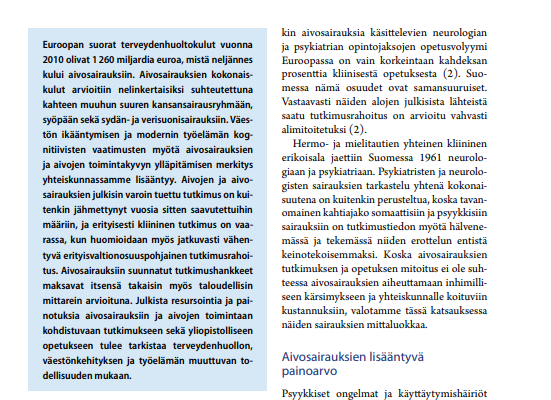 Euroopan suorat terveydenhuoltokulut vuonna 2010 olivat 1 260 miljardia euroa, mistä neljännes kului aivosairauksiin. Aivosairauksien kokonaiskulut arvioitiin nelinkertaisiksi suhteutettuna kahteen muuhun suuren kansansairausryhmään, syöpään sekä sydän- ja verisuonisairauksiin. Väestön ikääntymisen ja modernin työelämän kognitiivisten vaatimusten myötä aivosairauksien ja aivojen toimintakyvyn ylläpitämisen merkitys yhteiskunnassamme lisääntyy. Aivojen ja aivosairauksien julkisin varoin tuettu tutkimus on kuitenkin jähmettynyt vuosia sitten saavutettuihin määriin, ja erityisesti kliininen tutkimus on vaarassa, kun huomioidaan myös jatkuvasti vähentyvä erityisvaltionosuuspohjainen tutkimusrahoitus. Aivosairauksiin suunnatut tutkimushankkeet maksavat itsensä takaisin myös taloudellisin mittarein arvioituna. Julkista resursointia ja painotuksia aivosairauksiin ja aivojen toimintaan kohdistuvaan tutkimukseen sekä yliopistolliseen opetukseen tulee tarkistaa terveydenhuollon, väestönkehityksen ja työelämän muuttuvan todellisuuden mukaan.

kin aivosairauksia käsittelevien neurologian ja psykiatrian opintojaksojen opetusvolyymi Euroopassa on vain korkeintaan kahdeksan prosenttia kliinisestä opetuksesta (2). Suomessa nämä osuudet ovat samansuuruiset. Vastaavasti näiden alojen julkisista lähteistä saatu tutkimusrahoitus on arvioitu vahvasti alimitoitetuksi (2).

Hermo- ja mielitautien yhteinen kliininen erikoisala jaettiin Suomessa 1961 neurologiaan ja psykiatriaan. Psykiatristen ja neurologisten sairauksien tarkastelu yhtenä kokonaisuutena on kuitenkin perusteltua, koska tavanomainen kahtiajako somaattisiin ja psyykkisiin sairauksiin on tutkimustiedon myötä hälvenemässä ja tekemässä niiden erottelun entistä keinotekoisemmaksi. Koska aivosairauksien tutkimuksen ja opetuksen mitoitus ei ole suhteessa aivosairauksien aiheuttamaan inhimilliseen kärsimykseen ja yhteiskunnalle koituviin kustannuksiin, valotamme tässä katsauksessa näiden sairauksien mittaluokkaa.

Aivosairauksien lisääntyvä painoarvo

Psyykkiset ongelmat ja käyttäytymishäiriöt